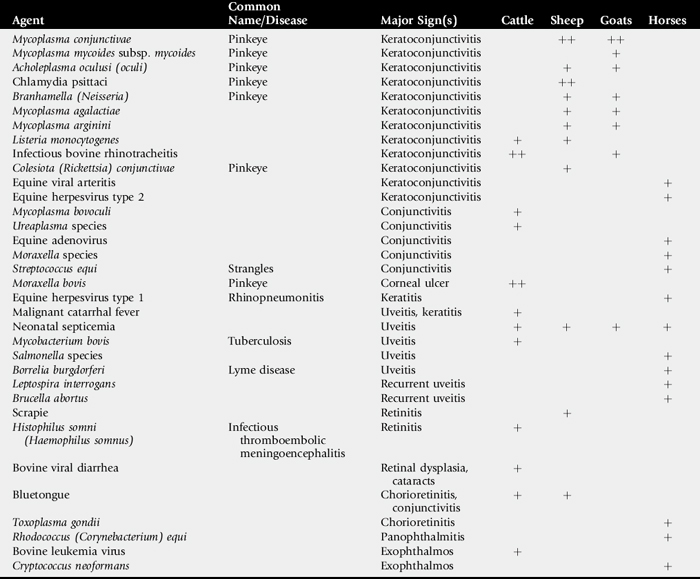 | Agent | Common Name/Disease | Major Sign(s) | Cattle | Sheep | Goats | Horses |
|---|---|---|---|---|---|---|
| Mycoplasma conjunctivae | Pinkeye | Keratoconjunctivitis | | ++ | ++ | |
| Mycoplasma mycoides subsp. mycoides | Pinkeye | Keratoconjunctivitis | | | + | |
| Acholeplasma oculusi (oculi) | Pinkeye | Keratoconjunctivitis | | + | + | |
| Chlamydia psittaci | Pinkeye | Keratoconjunctivitis | | ++ | | |
| Branhamella (Neisseria) | Pinkeye | Keratoconjunctivitis | | + | + | |
| Mycoplasma agalactiae | | Keratoconjunctivitis | | + | + | |
| Mycoplasma arginini | | Keratoconjunctivitis | | + | + | |
| Listeria monocytogenes | | Keratoconjunctivitis | + | + | | |
| Infectious bovine rhinotracheitis | | Keratoconjunctivitis | ++ | | + | |
| Colesiota (Rickettsia) conjunctivae | Pinkeye | Keratoconjunctivitis | | + | | |
| Equine viral arteritis | | Keratoconjunctivitis | | | | + |
| Equine herpesvirus type 2 | | Keratoconjunctivitis | | | | + |
| Mycoplasma bovoculi | | Conjunctivitis | + | | | |
| Ureaplasma species | | Conjunctivitis | + | | | |
| Equine adenovirus | | Conjunctivitis | | | | + |
| Moraxella species | | Conjunctivitis | | | | + |
| Streptococcus equi | Strangles | Conjunctivitis | | | | + |
| Moraxella bovis | Pinkeye | Corneal ulcer | ++ | | | |
| Equine herpesvirus type 1 | Rhinopneumonitis | Keratitis | | | | + |
| Malignant catarrhal fever | | Uveitis, keratitis | + | | | |
| Neonatal septicemia | | Uveitis | + | + | + | + |
| Mycobacterium bovis | Tuberculosis | Uveitis | + | | | |
| Salmonella species | | Uveitis | | | | + |
| Borrelia burgdorferi | Lyme disease | Uveitis | | | | + |
| Leptospira interrogans | | Recurrent uveitis | | | | + |
| Brucella abortus | | Recurrent uveitis | | | | + |
| Scrapie | | Retinitis | | + | | |
| Histophilus somni (Haemophilus somnus) | Infectious thromboembolic meningoencephalitis | Retinitis | + | | | |
| Bovine viral diarrhea | | Retinal dysplasia, cataracts | + | | | |
| Bluetongue | | Chorioretinitis, conjunctivitis | + | + | | |
| Toxoplasma gondii | | Chorioretinitis | | | | + |
| Rhodococcus (Corynebacterium) equi | | Panophthalmitis | | | | + |
| Bovine leukemia virus | | Exophthalmos | + | | | |
| Cryptococcus neoformans | | Exophthalmos | | | | + |